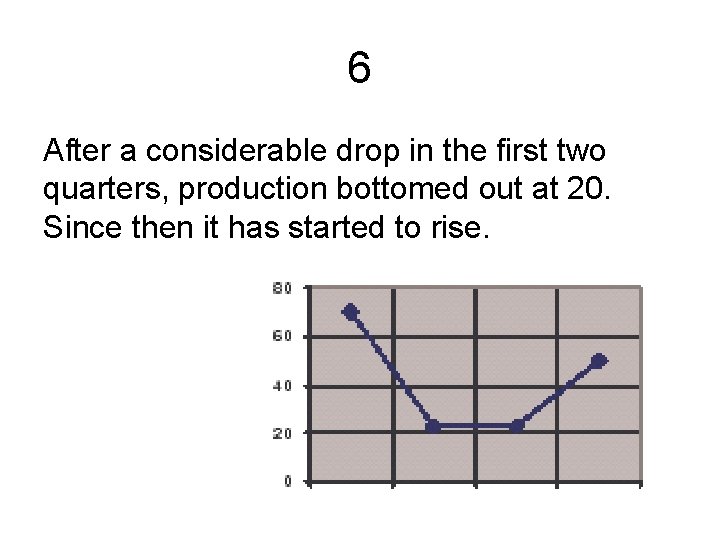 6

After a considerable drop in the first two quarters, production bottomed out at 20. Since then it has started to rise.

80
60
40
20
0